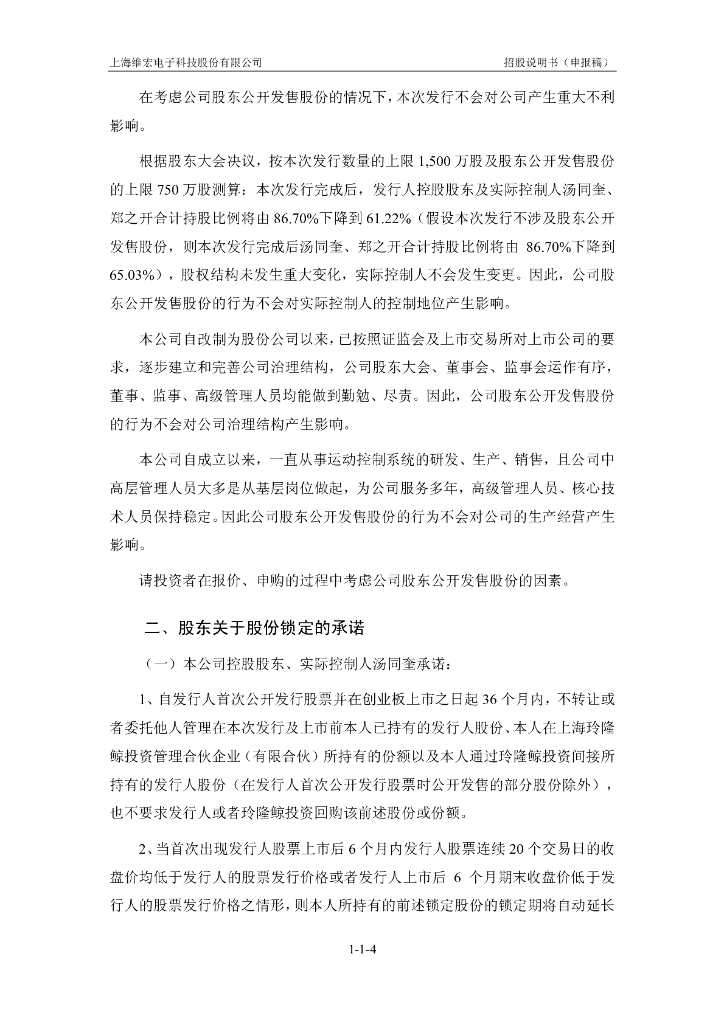 上海维宏电子科技股份有限公司　　招股说明书（申报稿）

在考虑公司股东公开发售股份的情况下，本次发行不会对公司产生重大不利影响。

根据股东大会决议，按本次发行数量的上限 1,500 万股及股东公开发售股份的上限 750 万股测算：本次发行完成后，发行人控股股东及实际控制人汤同奎、郑之开合计持股比例将由 86.70%下降到 61.22%（假设本次发行不涉及股东公开发售股份，则本次发行完成后汤同奎、郑之开合计持股比例将由 86.70%下降到 65.03%），股权结构未发生重大变化，实际控制人不会发生变更。因此，公司股东公开发售股份的行为不会对实际控制人的控制地位产生影响。

本公司自改制为股份公司以来，已按照证监会及上市交易所对上市公司的要求，逐步建立和完善公司治理结构，公司股东大会、董事会、监事会运作有序，董事、监事、高级管理人员均能做到勤勉、尽责。因此，公司股东公开发售股份的行为不会对公司治理结构产生影响。

本公司自成立以来，一直从事运动控制系统的研发、生产、销售，且公司中高层管理人员大多是从基层岗位做起，为公司服务多年，高级管理人员、核心技术人员保持稳定。因此公司股东公开发售股份的行为不会对公司的生产经营产生影响。

请投资者在报价、申购的过程中考虑公司股东公开发售股份的因素。

二、股东关于股份锁定的承诺

（一）本公司控股股东、实际控制人汤同奎承诺：

1、自发行人首次公开发行股票并在创业板上市之日起 36 个月内，不转让或者委托他人管理在本次发行及上市前本人已持有的发行人股份、本人在上海玲隆鲸投资管理合伙企业（有限合伙）所持有的份额以及本人通过玲隆鲸投资间接所持有的发行人股份（在发行人首次公开发行股票时公开发售的部分股份除外），也不要求发行人或者玲隆鲸投资回购该前述股份或份额。

2、当首次出现发行人股票上市后 6 个月内发行人股票连续 20 个交易日的收盘价均低于发行人的股票发行价格或者发行人上市后 6 个月期末收盘价低于发行人的股票发行价格之情形，则本人所持有的前述锁定股份的锁定期将自动延长

1-1-4